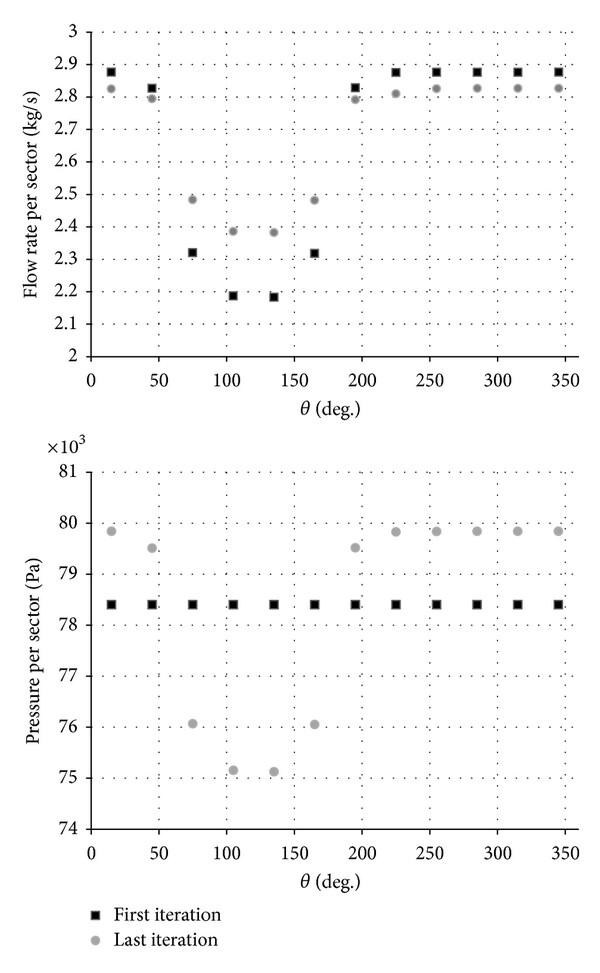 Flow rate per sector (kg/s)

3
2.9
2.8
2.7
2.6
2.5
2.4
2.3
2.2
2.1
2

0 50 100 150 200 250 300 350

$\theta$ (deg.)

$\times 10^3$

Pressure per sector (Pa)

81
80
79
78
77
76
75
74

0 50 100 150 200 250 300 350

$\theta$ (deg.)

First iteration
Last iteration